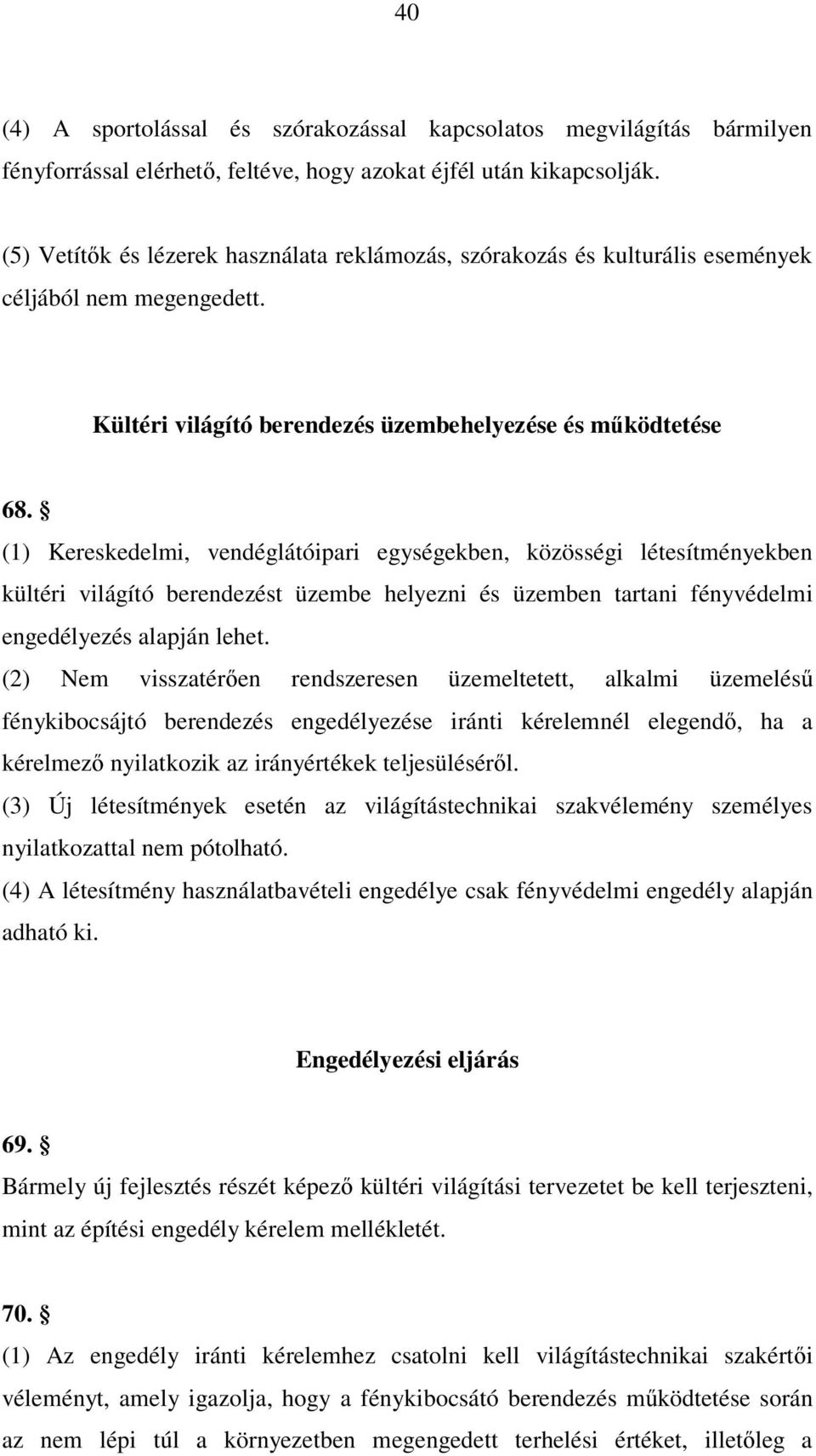 40

(4) A sportolással és szórakozással kapcsolatos megvilágítás bármilyen fényforrással elérhető, feltéve, hogy azokat éjfél után kikapcsolják.

(5) Vetítők és lézerek használata reklámozás, szórakozás és kulturális események céljából nem megengedett.

Kültéri világító berendezés üzembehelyezése és működtetése

68. §

(1) Kereskedelmi, vendéglátóipari egységekben, közösségi létesítményekben kültéri világító berendezést üzembe helyezni és üzemben tartani fényvédelmi engedélyezés alapján lehet.

(2) Nem visszatérően rendszeresen üzemeltetett, alkalmi üzemelésű fénykibocsájtó berendezés engedélyezése iránti kérelemnél elegendő, ha a kérelmező nyilatkozik az irányértékek teljesüléséről.

(3) Új létesítmények esetén az világítástechnikai szakvélemény személyes nyilatkozattal nem pótolható.

(4) A létesítmény használatbavételi engedélye csak fényvédelmi engedély alapján adható ki.

Engedélyezési eljárás

69. §

Bármely új fejlesztés részét képező kültéri világítási tervezetet be kell terjeszteni, mint az építési engedély kérelem mellékletét.

70. §

(1) Az engedély iránti kérelemhez csatolni kell világítástechnikai szakértői véleményt, amely igazolja, hogy a fénykibocsátó berendezés működtetése során az nem lépi túl a környezetben megengedett terhelési értéket, illetőleg a